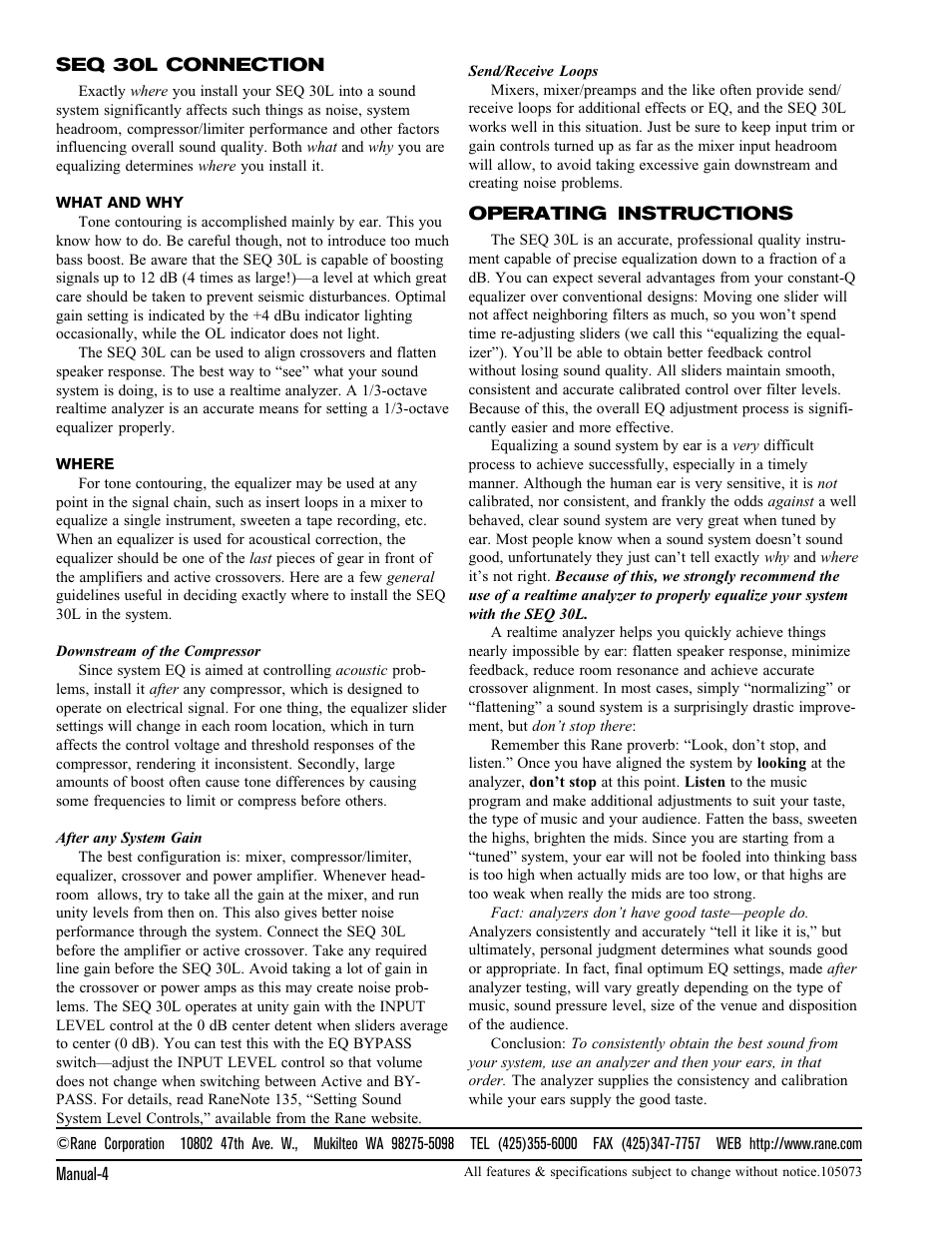 SEQ 30L CONNECTION

Exactly where you install your SEQ 30L into a sound system significantly affects such things as noise, system headroom, compressor/limiter performance and other factors influencing overall sound quality. Both what and why you are equalizing determines where you install it.

WHAT AND WHY

Tone contouring is accomplished mainly by ear. This you know how to do. Be careful though, not to introduce too much bass boost. Be aware that the SEQ 30L is capable of boosting signals up to 12 dB (4 times as large!)—a level at which great care should be taken to prevent seismic disturbances. Optimal gain setting is indicated by the +4 dBu indicator lighting occasionally, while the OL indicator does not light.

The SEQ 30L can be used to align crossovers and flatten speaker response. The best way to "see" what your sound system is doing, is to use a realtime analyzer. A 1/3-octave realtime analyzer is an accurate means for setting a 1/3-octave equalizer properly.

WHERE

For tone contouring, the equalizer may be used at any point in the signal chain, such as insert loops in a mixer to equalize a single instrument, sweeten a tape recording, etc. When an equalizer is used for acoustical correction, the equalizer should be one of the last pieces of gear in front of the amplifiers and active crossovers. Here are a few general guidelines useful in deciding exactly where to install the SEQ 30L in the system.

Downstream of the Compressor

Since system EQ is aimed at controlling acoustic problems, install it after any compressor, which is designed to operate on electrical signal. For one thing, the equalizer slider settings will change in each room location, which in turn affects the control voltage and threshold responses of the compressor, rendering it inconsistent. Secondly, large amounts of boost often cause tone differences by causing some frequencies to limit or compress before others.

After any System Gain

The best configuration is: mixer, compressor/limiter, equalizer, crossover and power amplifier. Whenever headroom allows, try to take all the gain at the mixer, and run unity levels from then on. This also gives better noise performance through the system. Connect the SEQ 30L before the amplifier or active crossover. Take any required line gain before the SEQ 30L. Avoid taking a lot of gain in the crossover or power amps as this may create noise problems. The SEQ 30L operates at unity gain with the INPUT LEVEL control at the 0 dB center detent when sliders average to center (0 dB). You can test this with the EQ BYPASS switch—adjust the INPUT LEVEL control so that volume does not change when switching between Active and BYPASS. For details, read RaneNote 135, "Setting Sound System Level Controls," available from the Rane website.

Send/Receive Loops

Mixers, mixer/preamps and the like often provide send/receive loops for additional effects or EQ, and the SEQ 30L works well in this situation. Just be sure to keep input trim or gain controls turned up as far as the mixer input headroom will allow, to avoid taking excessive gain downstream and creating noise problems.

OPERATING INSTRUCTIONS

The SEQ 30L is an accurate, professional quality instrument capable of precise equalization down to a fraction of a dB. You can expect several advantages from your constant-Q equalizer over conventional designs: Moving one slider will not affect neighboring filters as much, so you won't spend time re-adjusting sliders (we call this "equalizing the equalizer"). You'll be able to obtain better feedback control without losing sound quality. All sliders maintain smooth, consistent and accurate calibrated control over filter levels. Because of this, the overall EQ adjustment process is significantly easier and more effective.

Equalizing a sound system by ear is a very difficult process to achieve successfully, especially in a timely manner. Although the human ear is very sensitive, it is not calibrated, nor consistent, and frankly the odds against a well behaved, clear sound system are very great when tuned by ear. Most people know when a sound system doesn't sound good, unfortunately they just can't tell exactly why and where it's not right. Because of this, we strongly recommend the use of a realtime analyzer to properly equalize your system with the SEQ 30L.

A realtime analyzer helps you quickly achieve things nearly impossible by ear: flatten speaker response, minimize feedback, reduce room resonance and achieve accurate crossover alignment. In most cases, simply "normalizing" or "flattening" a sound system is a surprisingly drastic improvement, but don't stop there:

Remember this Rane proverb: "Look, don't stop, and listen." Once you have aligned the system by looking at the analyzer, don't stop at this point. Listen to the music program and make additional adjustments to suit your taste, the type of music and your audience. Fatten the bass, sweeten the highs, brighten the mids. Since you are starting from a "tuned" system, your ear will not be fooled into thinking bass is too high when actually mids are too low, or that highs are too weak when really the mids are too strong.

Fact: analyzers don't have good taste—people do. Analyzers consistently and accurately "tell it like it is," but ultimately, personal judgment determines what sounds good or appropriate. In fact, final optimum EQ settings, made after analyzer testing, will vary greatly depending on the type of music, sound pressure level, size of the venue and disposition of the audience.

Conclusion: To consistently obtain the best sound from your system, use an analyzer and then your ears, in that order. The analyzer supplies the consistency and calibration while your ears supply the good taste.

©Rane Corporation 10802 47th Ave. W., Mukilteo WA 98275-5098 TEL (425)355-6000 FAX (425)347-7757 WEB http://www.rane.com

Manual-4

All features & specifications subject to change without notice.105073